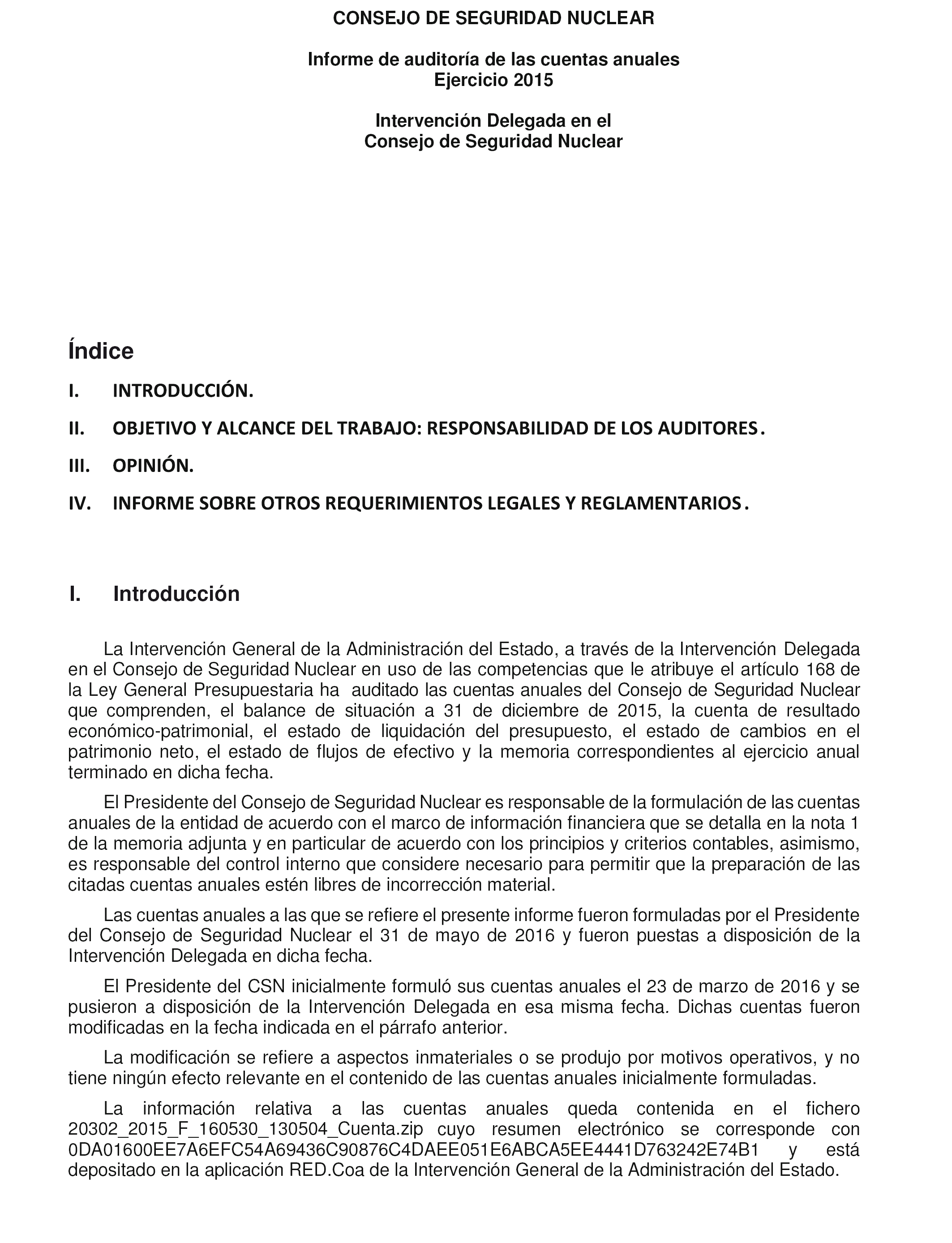 CONSEJO DE SEGURIDAD NUCLEAR

Informe de auditoría de las cuentas anuales
Ejercicio 2015

Intervención Delegada en el
Consejo de Seguridad Nuclear

Índice

I. INTRODUCCIÓN.

II. OBJETIVO Y ALCANCE DEL TRABAJO: RESPONSABILIDAD DE LOS AUDITORES.

III. OPINIÓN.

IV. INFORME SOBRE OTROS REQUERIMIENTOS LEGALES Y REGLAMENTARIOS.

I. Introducción

La Intervención General de la Administración del Estado, a través de la Intervención Delegada en el Consejo de Seguridad Nuclear en uso de las competencias que le atribuye el artículo 168 de la Ley General Presupuestaria ha auditado las cuentas anuales del Consejo de Seguridad Nuclear que comprenden, el balance de situación a 31 de diciembre de 2015, la cuenta de resultado económico-patrimonial, el estado de liquidación del presupuesto, el estado de cambios en el patrimonio neto, el estado de flujos de efectivo y la memoria correspondientes al ejercicio anual terminado en dicha fecha.

El Presidente del Consejo de Seguridad Nuclear es responsable de la formulación de las cuentas anuales de la entidad de acuerdo con el marco de información financiera que se detalla en la nota 1 de la memoria adjunta y en particular de acuerdo con los principios y criterios contables, asimismo, es responsable del control interno que considere necesario para permitir que la preparación de las citadas cuentas anuales estén libres de incorrección material.

Las cuentas anuales a las que se refiere el presente informe fueron formuladas por el Presidente del Consejo de Seguridad Nuclear el 31 de mayo de 2016 y fueron puestas a disposición de la Intervención Delegada en dicha fecha.

El Presidente del CSN inicialmente formuló sus cuentas anuales el 23 de marzo de 2016 y se pusieron a disposición de la Intervención Delegada en esa misma fecha. Dichas cuentas fueron modificadas en la fecha indicada en el párrafo anterior.

La modificación se refiere a aspectos inmateriales o se produjo por motivos operativos, y no tiene ningún efecto relevante en el contenido de las cuentas anuales inicialmente formuladas.

La información relativa a las cuentas anuales queda contenida en el fichero 20302_2015_F_160530_130504_Cuenta.zip cuyo resumen electrónico se corresponde con 0DA01600EE7A6EFC54A69436C90876C4DAEE051E6ABCA5EE4441D763242E74B1 y está depositado en la aplicación RED.Coa de la Intervención General de la Administración del Estado.